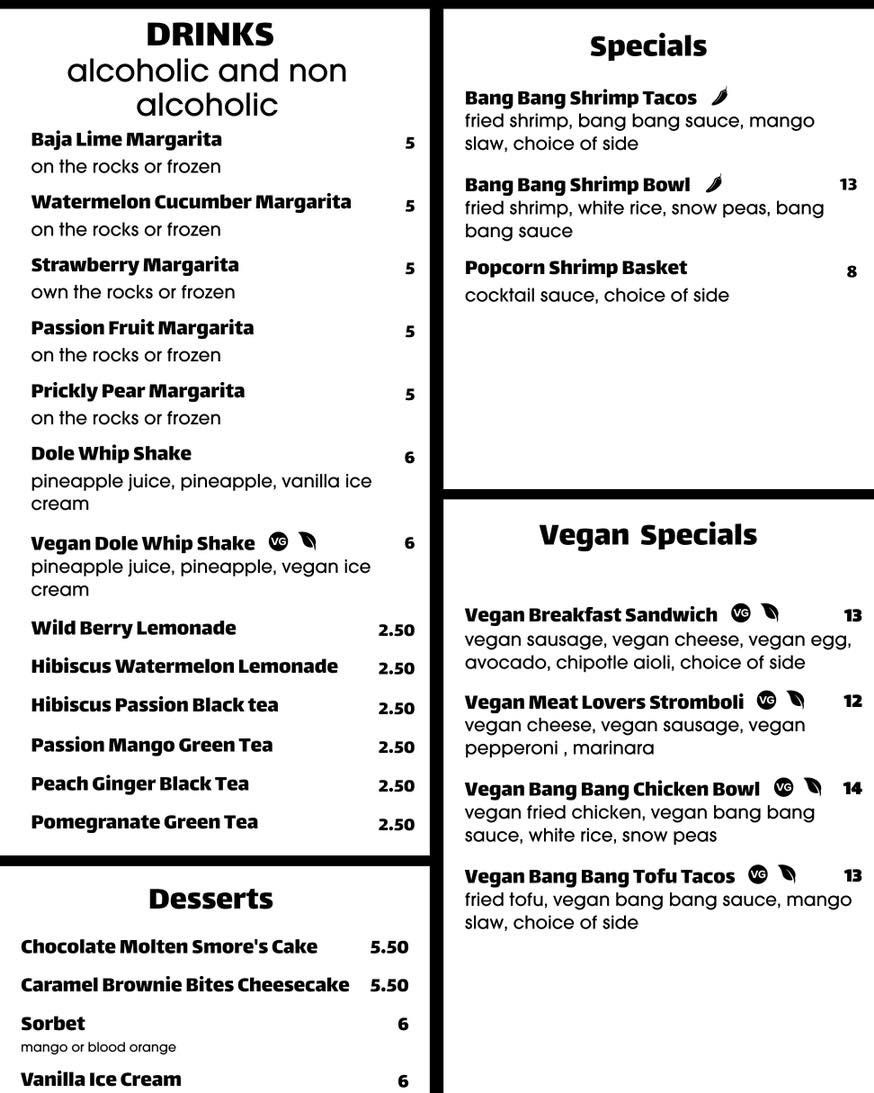 DRINKS
alcoholic and non alcoholic

Baja Lime Margarita 5
on the rocks or frozen

Watermelon Cucumber Margarita 5
on the rocks or frozen

Strawberry Margarita 5
own the rocks or frozen

Passion Fruit Margarita 5
on the rocks or frozen

Prickly Pear Margarita 5
on the rocks or frozen

Dole Whip Shake 6
pineapple juice, pineapple, vanilla ice cream

Vegan Dole Whip Shake VG 6
pineapple juice, pineapple, vegan ice cream

Wild Berry Lemonade 2.50

Hibiscus Watermelon Lemonade 2.50

Hibiscus Passion Black tea 2.50

Passion Mango Green Tea 2.50

Peach Ginger Black Tea 2.50

Pomegranate Green Tea 2.50

Desserts

Chocolate Molten Smore's Cake 5.50

Caramel Brownie Bites Cheesecake 5.50

Sorbet 6
mango or blood orange

Vanilla Ice Cream 6

Specials

Bang Bang Shrimp Tacos
fried shrimp, bang bang sauce, mango slaw, choice of side

Bang Bang Shrimp Bowl 13
fried shrimp, white rice, snow peas, bang bang sauce

Popcorn Shrimp Basket 8
cocktail sauce, choice of side

Vegan Specials

Vegan Breakfast Sandwich VG 13
vegan sausage, vegan cheese, vegan egg, avocado, chipotle aioli, choice of side

Vegan Meat Lovers Stromboli VG 12
vegan cheese, vegan sausage, vegan pepperoni , marinara

Vegan Bang Bang Chicken Bowl VG 14
vegan fried chicken, vegan bang bang sauce, white rice, snow peas

Vegan Bang Bang Tofu Tacos VG 13
fried tofu, vegan bang bang sauce, mango slaw, choice of side